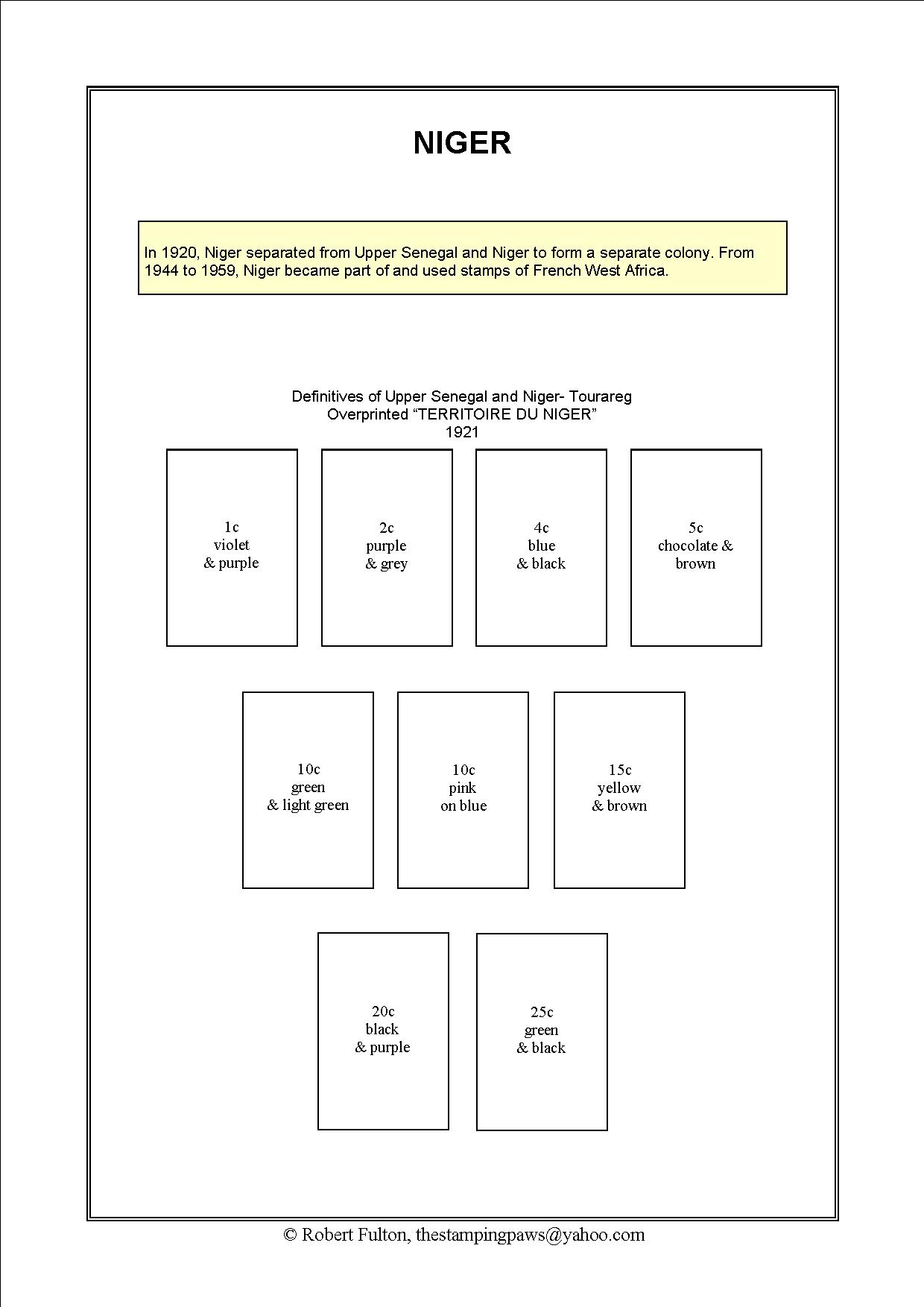 NIGER

In 1920, Niger separated from Upper Senegal and Niger to form a separate colony. From 1944 to 1959, Niger became part of and used stamps of French West Africa.

Definitives of Upper Senegal and Niger- Tourareg
Overprinted “TERRITOIRE DU NIGER”
1921

1c
violet
& purple

2c
purple
& grey

4c
blue
& black

5c
chocolate &
brown

10c
green
& light green

10c
pink
on blue

15c
yellow
& brown

20c
black
& purple

25c
green
& black

© Robert Fulton, thestampingpaws@yahoo.com